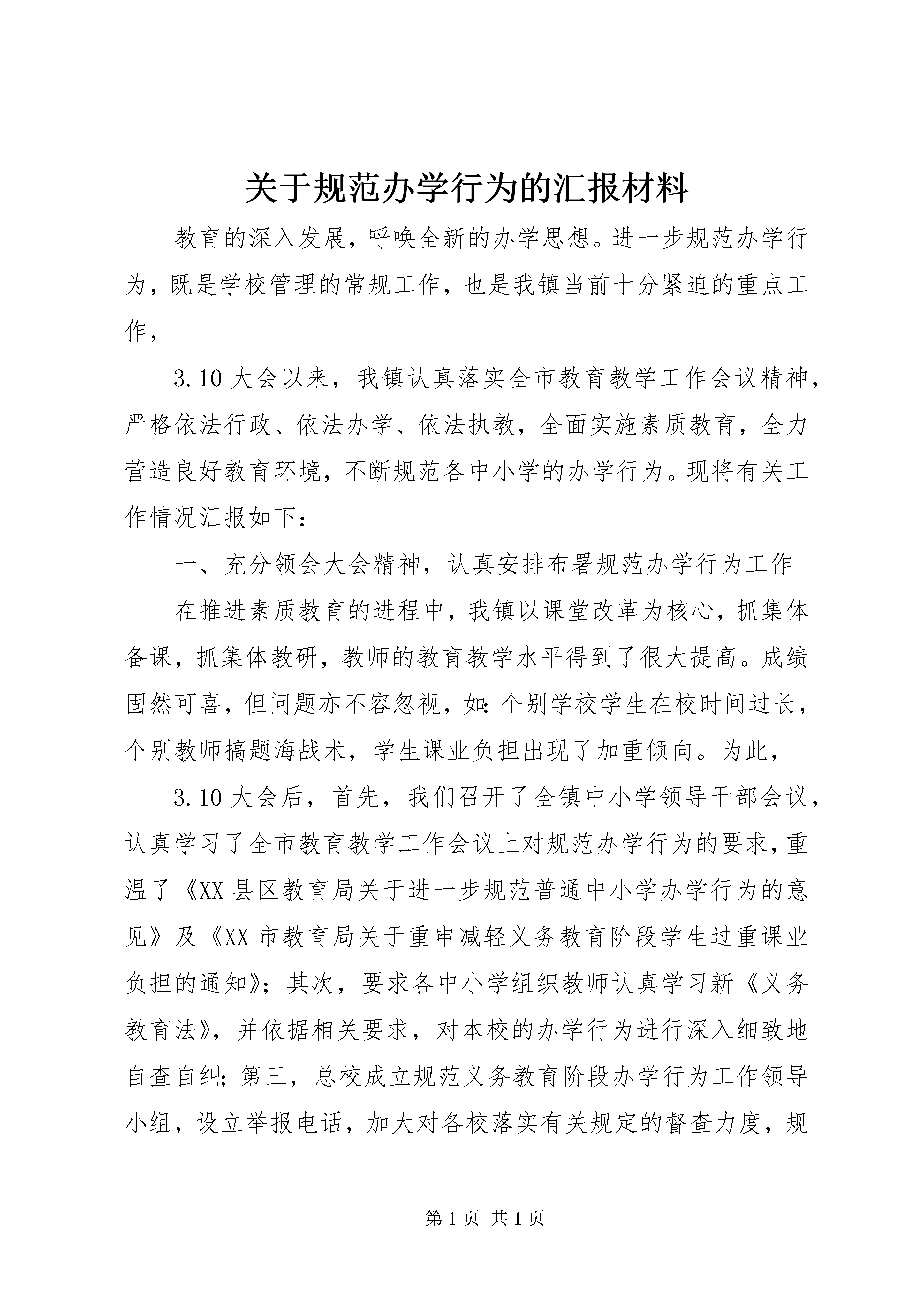 关于规范办学行为的汇报材料

教育的深入发展，呼唤全新的办学思想。进一步规范办学行为，既是学校管理的常规工作，也是我镇当前十分紧迫的重点工作，

3.10大会以来，我镇认真落实全市教育教学工作会议精神，严格依法行政、依法办学、依法执教，全面实施素质教育，全力营造良好教育环境，不断规范各中小学的办学行为。现将有关工作情况汇报如下：

一、充分领会大会精神，认真安排布署规范办学行为工作

在推进素质教育的进程中，我镇以课堂改革为核心，抓集体备课，抓集体教研，教师的教育教学水平得到了很大提高。成绩固然可喜，但问题亦不容忽视，如：个别学校学生在校时间过长，个别教师搞题海战术，学生课业负担出现了加重倾向。为此，

3.10大会后，首先，我们召开了全镇中小学领导干部会议，认真学习了全市教育教学工作会议上对规范办学行为的要求，重温了《XX县区教育局关于进一步规范普通中小学办学行为的意见》及《XX市教育局关于重申减轻义务教育阶段学生过重课业负担的通知》；其次，要求各中小学组织教师认真学习新《义务教育法》，并依据相关要求，对本校的办学行为进行深入细致地自查自纠；第三，总校成立规范义务教育阶段办学行为工作领导小组，设立举报电话，加大对各校落实有关规定的督查力度，规

第1页 共1页